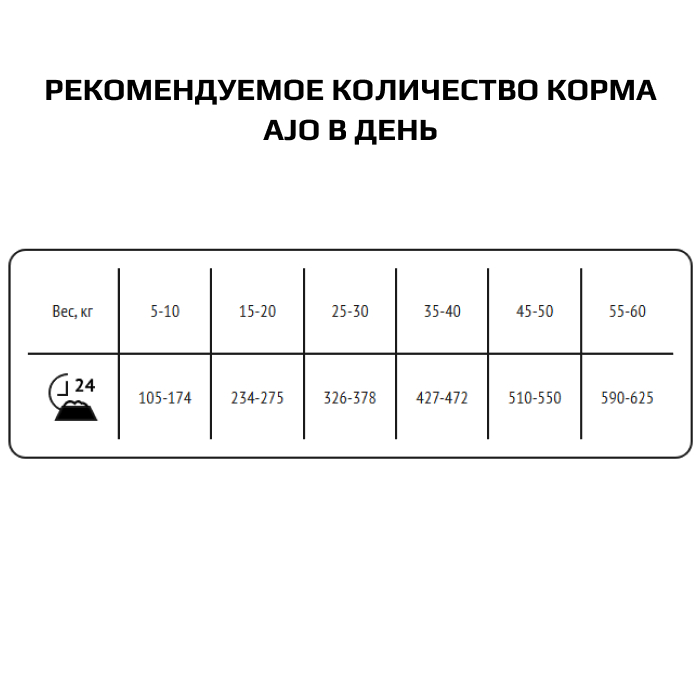 РЕКОМЕНДУЕМОЕ КОЛИЧЕСТВО КОРМА AJO В ДЕНЬ

| Вес, кг | 5-10 | 15-20 | 25-30 | 35-40 | 45-50 | 55-60 |
|---|---|---|---|---|---|---|
| 24 | 105-174 | 234-275 | 326-378 | 427-472 | 510-550 | 590-625 |